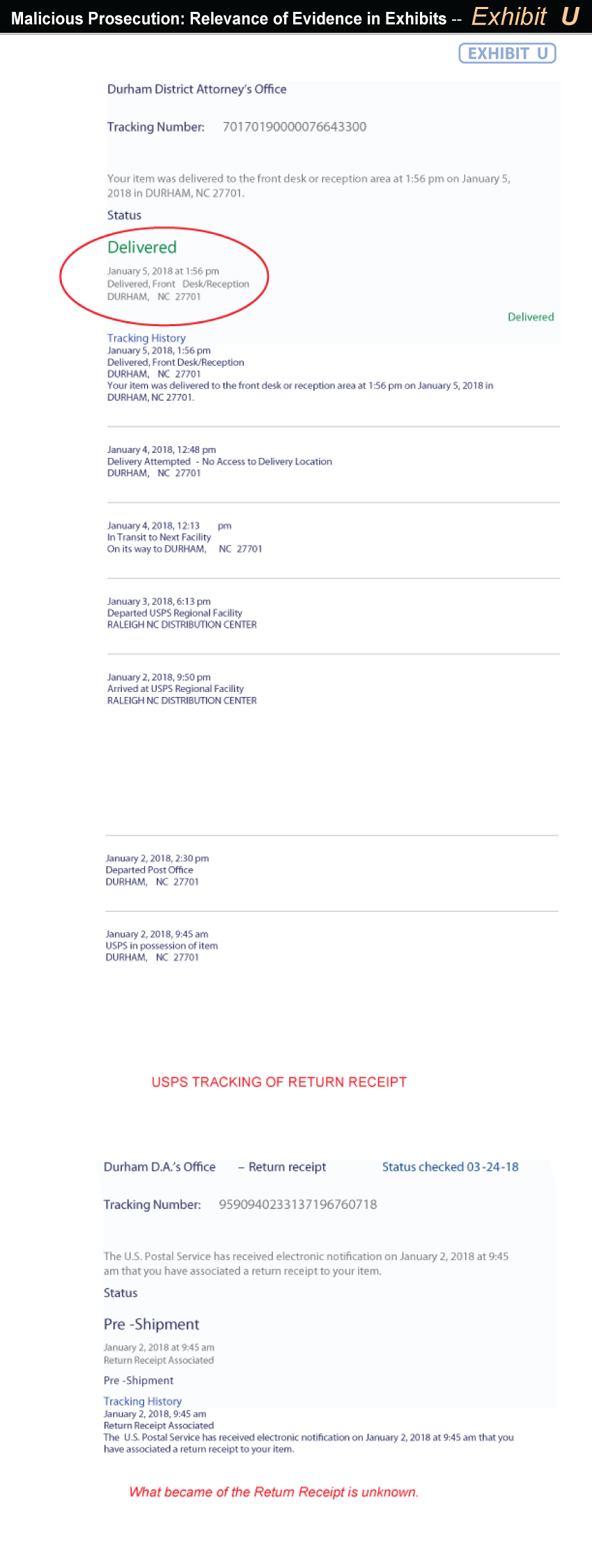 Malicious Prosecution: Relevance of Evidence in Exhibits -- Exhibit U

EXHIBIT U

Durham District Attorney's Office

Tracking Number: 70170190000076643300

Your item was delivered to the front desk or reception area at 1:56 pm on January 5, 2018 in DURHAM, NC 27701.

Status

Delivered

January 5, 2018 at 1:56 pm
Delivered, Front Desk/Reception
DURHAM, NC 27701

Delivered

Tracking History
January 5, 2018, 1:56 pm
Delivered, Front Desk/Reception
DURHAM, NC 27701
Your item was delivered to the front desk or reception area at 1:56 pm on January 5, 2018 in DURHAM, NC 27701.

January 4, 2018, 12:48 pm
Delivery Attempted - No Access to Delivery Location
DURHAM, NC 27701

January 4, 2018, 12:13 pm
In Transit to Next Facility
On its way to DURHAM, NC 27701

January 3, 2018, 6:13 pm
Departed USPS Regional Facility
RALEIGH NC DISTRIBUTION CENTER

January 2, 2018, 9:50 pm
Arrived at USPS Regional Facility
RALEIGH NC DISTRIBUTION CENTER

January 2, 2018, 2:30 pm
Departed Post Office
DURHAM, NC 27701

January 2, 2018, 9:45 am
USPS in possession of item
DURHAM, NC 27701

USPS TRACKING OF RETURN RECEIPT

Durham D.A.'s Office – Return receipt Status checked 03-24-18

Tracking Number: 9590940233137196760718

The U.S. Postal Service has received electronic notification on January 2, 2018 at 9:45 am that you have associated a return receipt to your item.

Status

Pre -Shipment

January 2, 2018 at 9:45 am
Return Receipt Associated

Pre -Shipment

Tracking History
January 2, 2018, 9:45 am
Return Receipt Associated
The U.S. Postal Service has received electronic notification on January 2, 2018 at 9:45 am that you have associated a return receipt to your item.

What became of the Return Receipt is unknown.